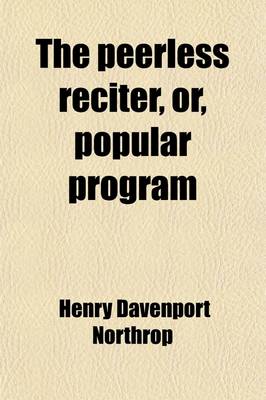 The peerless reciter, or, popular program

Henry Davenport Northrop